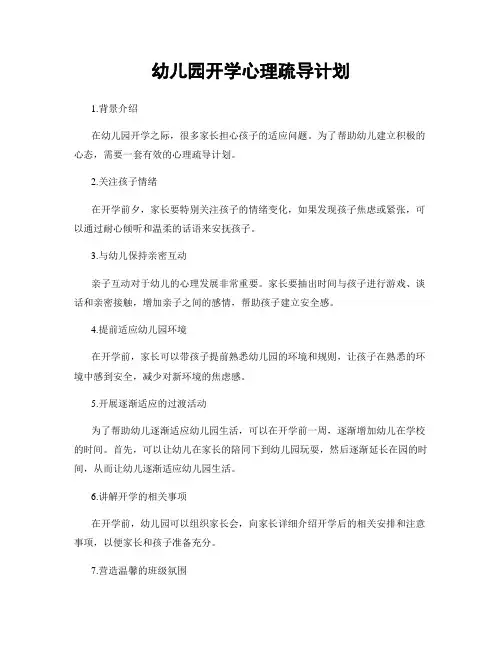 幼儿园开学心理疏导计划

1.背景介绍

在幼儿园开学之际，很多家长担心孩子的适应问题。为了帮助幼儿建立积极的心态，需要一套有效的心理疏导计划。

2.关注孩子情绪

在开学前夕，家长要特别关注孩子的情绪变化，如果发现孩子焦虑或紧张，可以通过耐心倾听和温柔的话语来安抚孩子。

3.与幼儿保持亲密互动

亲子互动对于幼儿的心理发展非常重要。家长要抽出时间与孩子进行游戏、谈话和亲密接触，增加亲子之间的感情，帮助孩子建立安全感。

4.提前适应幼儿园环境

在开学前，家长可以带孩子提前熟悉幼儿园的环境和规则，让孩子在熟悉的环境中感到安全，减少对新环境的焦虑感。

5.开展逐渐适应的过渡活动

为了帮助幼儿逐渐适应幼儿园生活，可以在开学前一周，逐渐增加幼儿在学校的时间。首先，可以让幼儿在家长的陪同下到幼儿园玩耍，然后逐渐延长在园的时间，从而让幼儿逐渐适应幼儿园生活。

6.讲解开学的相关事项

在开学前，幼儿园可以组织家长会，向家长详细介绍开学后的相关安排和注意事项，以便家长和孩子准备充分。

7.营造温馨的班级氛围